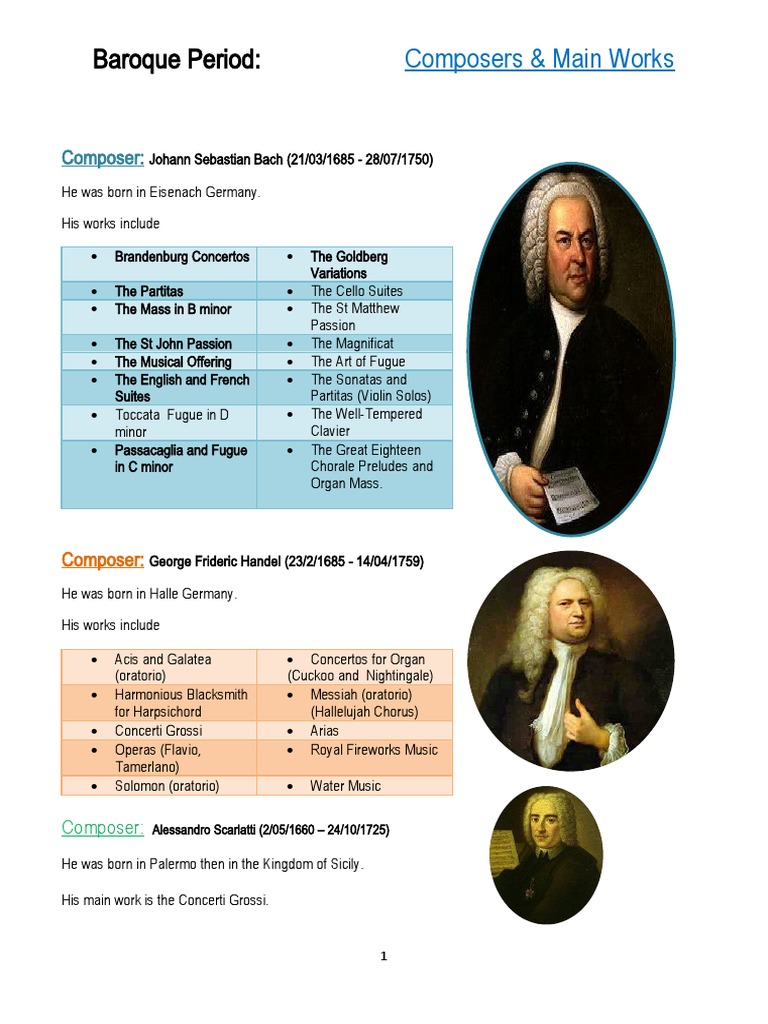 Baroque Period: Composers & Main Works

Composer: Johann Sebastian Bach (21/03/1685 - 28/07/1750)

He was born in Eisenach Germany.

His works include

| | |
|---|---|
| • Brandenburg Concertos | • The Goldberg Variations |
| • The Partitas | • The Cello Suites |
| • The Mass in B minor | • The St Matthew Passion |
| • The St John Passion | • The Magnificat |
| • The Musical Offering | • The Art of Fugue |
| • The English and French Suites | • The Sonatas and Partitas (Violin Solos) |
| • Toccata Fugue in D minor | • The Well-Tempered Clavier |
| • Passacaglia and Fugue in C minor | • The Great Eighteen Chorale Preludes and Organ Mass. |

Composer: George Frideric Handel (23/2/1685 - 14/04/1759)

He was born in Halle Germany.

His works include

| | |
|---|---|
| • Acis and Galatea (oratorio) | • Concertos for Organ (Cuckoo and Nightingale) |
| • Harmonious Blacksmith for Harpsichord | • Messiah (oratorio) (Hallelujah Chorus) |
| • Concerti Grossi | • Arias |
| • Operas (Flavio, Tamerlano) | • Royal Fireworks Music |
| • Solomon (oratorio) | • Water Music |

Composer: Alessandro Scarlatti (2/05/1660 – 24/10/1725)

He was born in Palermo then in the Kingdom of Sicily.

His main work is the Concerti Grossi.

1